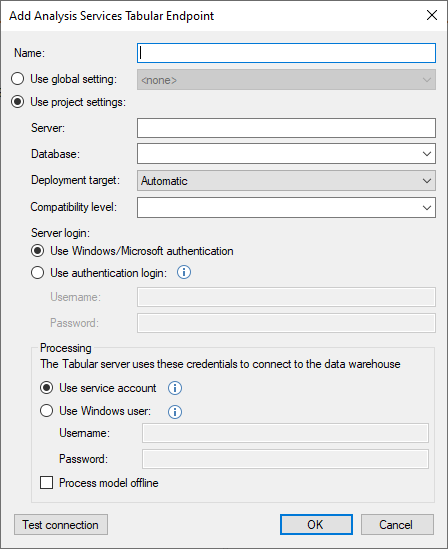 Add Analysis Services Tabular Endpoint

Name:

Use global setting: <none>

Use project settings:

Server:

Database:

Deployment target: Automatic

Compatibility level:

Server login:

Use Windows/Microsoft authentication

Use authentication login:

Username:

Password:

Processing

The Tabular server uses these credentials to connect to the data warehouse

Use service account

Use Windows user:

Username:

Password:

Process model offline

Test connection

OK

Cancel